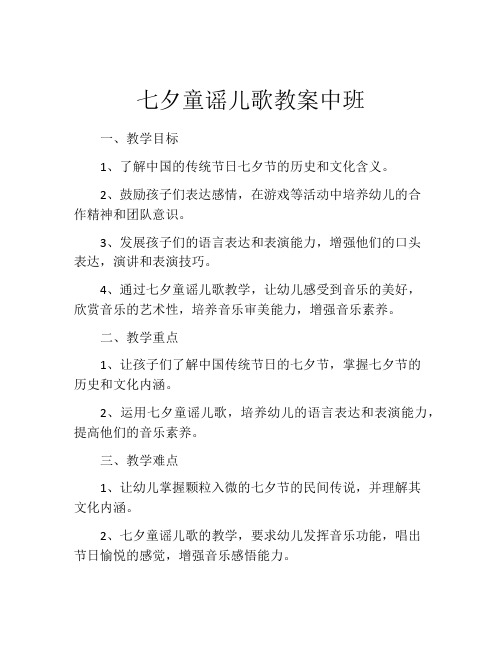 七夕童谣儿歌教案中班

一、教学目标

1、了解中国的传统节日七夕节的历史和文化含义。

2、鼓励孩子们表达感情，在游戏等活动中培养幼儿的合作精神和团队意识。

3、发展孩子们的语言表达和表演能力，增强他们的口头表达，演讲和表演技巧。

4、通过七夕童谣儿歌教学，让幼儿感受到音乐的美好，欣赏音乐的艺术性，培养音乐审美能力，增强音乐素养。

二、教学重点

1、让孩子们了解中国传统节日的七夕节，掌握七夕节的历史和文化内涵。

2、运用七夕童谣儿歌，培养幼儿的语言表达和表演能力，提高他们的音乐素养。

三、教学难点

1、让幼儿掌握颗粒入微的七夕节的民间传说，并理解其文化内涵。

2、七夕童谣儿歌的教学，要求幼儿发挥音乐功能，唱出节日愉悦的感觉，增强音乐感悟能力。